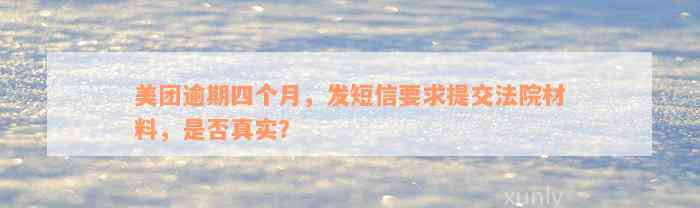 美团逾期四个月，发短信要求提交法院材料，是否真实?

xunly